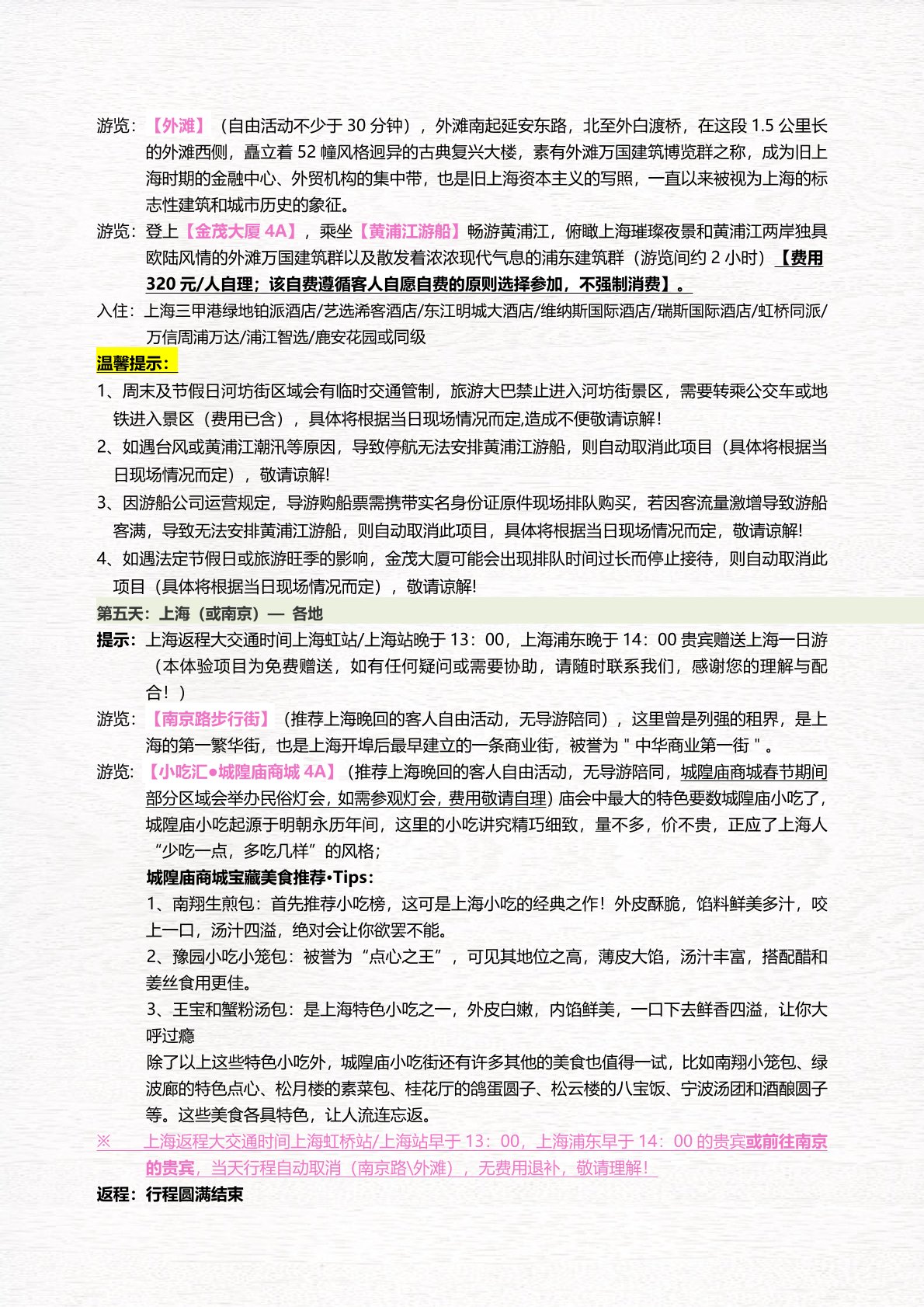 游览：【外滩】（自由活动不少于 30 分钟），外滩南起延安东路，北至外白渡桥，在这段 1.5 公里长的外滩西侧，矗立着 52 幢风格迥异的古典复兴大楼，素有外滩万国建筑博览群之称，成为旧上海时期的金融中心、外贸机构的集中带，也是旧上海资本主义的写照，一直以来被视为上海的标志性建筑和城市历史的象征。

游览：登上【金茂大厦 4A】，乘坐【黄浦江游船】畅游黄浦江，俯瞰上海璀璨夜景和黄浦江两岸独具欧陆风情的外滩万国建筑群以及散发着浓浓现代气息的浦东建筑群（游览间约 2 小时）【费用 320 元/人自理；该自费遵循客人自愿自费的原则选择参加，不强制消费】。

入住：上海三甲港绿地铂派酒店/艺选浠客酒店/东江明城大酒店/维纳斯国际酒店/瑞斯国际酒店/虹桥同派/万信周浦万达/浦江智选/鹿安花园或同级

温馨提示：

1、周末及节假日河坊街区域会有临时交通管制，旅游大巴禁止进入河坊街景区，需要转乘公交车或地铁进入景区（费用已含），具体将根据当日现场情况而定,造成不便敬请谅解！

2、如遇台风或黄浦江潮汛等原因，导致停航无法安排黄浦江游船，则自动取消此项目（具体将根据当日现场情况而定），敬请谅解!

3、因游船公司运营规定，导游购船票需携带实名身份证原件现场排队购买，若因客流量激增导致游船客满，导致无法安排黄浦江游船，则自动取消此项目，具体将根据当日现场情况而定，敬请谅解!

4、如遇法定节假日或旅游旺季的影响，金茂大厦可能会出现排队时间过长而停止接待，则自动取消此项目（具体将根据当日现场情况而定），敬请谅解!

第五天：上海（或南京）— 各地

提示：上海返程大交通时间上海虹站/上海站晚于 13：00，上海浦东晚于 14：00 贵宾赠送上海一日游（本体验项目为免费赠送，如有任何疑问或需要协助，请随时联系我们，感谢您的理解与配合！）

游览：【南京路步行街】（推荐上海晚回的客人自由活动，无导游陪同），这里曾是列强的租界，是上海的第一繁华街，也是上海开埠后最早建立的一条商业街，被誉为＂中华商业第一街＂。

游览：【小吃汇●城隍庙商城 4A】（推荐上海晚回的客人自由活动，无导游陪同，城隍庙商城春节期间部分区域会举办民俗灯会，如需参观灯会，费用敬请自理）庙会中最大的特色要数城隍庙小吃了，城隍庙小吃起源于明朝永历年间，这里的小吃讲究精巧细致，量不多，价不贵，正应了上海人“少吃一点，多吃几样”的风格；

城隍庙商城宝藏美食推荐•Tips：

1、南翔生煎包：首先推荐小吃榜，这可是上海小吃的经典之作！外皮酥脆，馅料鲜美多汁，咬上一口，汤汁四溢，绝对会让你欲罢不能。

2、豫园小吃小笼包：被誉为“点心之王”，可见其地位之高，薄皮大馅，汤汁丰富，搭配醋和姜丝食用更佳。

3、王宝和蟹粉汤包：是上海特色小吃之一，外皮白嫩，内馅鲜美，一口下去鲜香四溢，让你大呼过瘾

除了以上这些特色小吃外，城隍庙小吃街还有许多其他的美食也值得一试，比如南翔小笼包、绿波廊的特色点心、松月楼的素菜包、桂花厅的鸽蛋圆子、松云楼的八宝饭、宁波汤团和酒酿圆子等。这些美食各具特色，让人流连忘返。

※ 上海返程大交通时间上海虹桥站/上海站早于 13：00，上海浦东早于 14：00 的贵宾或前往南京的贵宾，当天行程自动取消（南京路\外滩），无费用退补，敬请理解！

返程：行程圆满结束